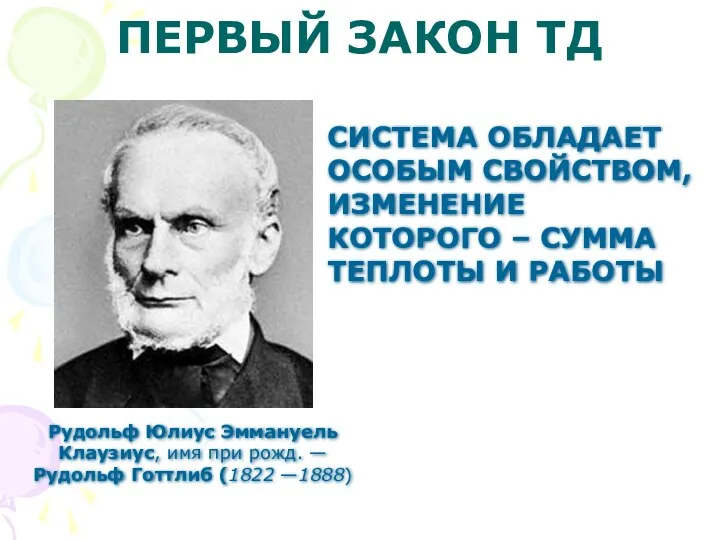 ПЕРВЫЙ ЗАКОН ТД

СИСТЕМА ОБЛАДАЕТ ОСОБЫМ СВОЙСТВОМ, ИЗМЕНЕНИЕ КОТОРОГО – СУММА ТЕПЛОТЫ И РАБОТЫ

Рудольф Юлиус Эммануель Клаузиус, имя при рожд. — Рудольф Готтлиб (1822 —1888)